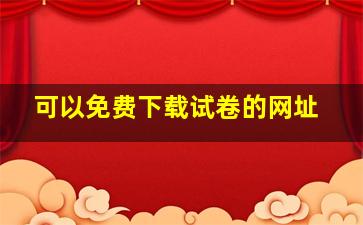 可以免费下载试卷的网址